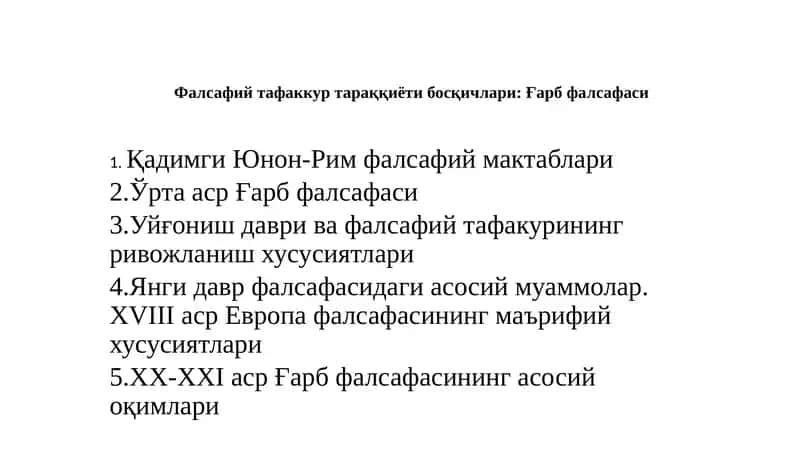 Фалсафий тафаккур тараққиёти босқичлари: Ғарб фалсафаси

1. Қадимги Юнон-Рим фалсафий мактаблари
2.Ўрта аср Ғарб фалсафаси
3.Уйғониш даври ва фалсафий тафакурининг ривожланиш хусусиятлари
4.Янги давр фалсафасидаги асосий муаммолар. XVIII аср Европа фалсафасининг маърифий хусусиятлари
5.XX-XXI аср Ғарб фалсафасининг асосий оқимлари